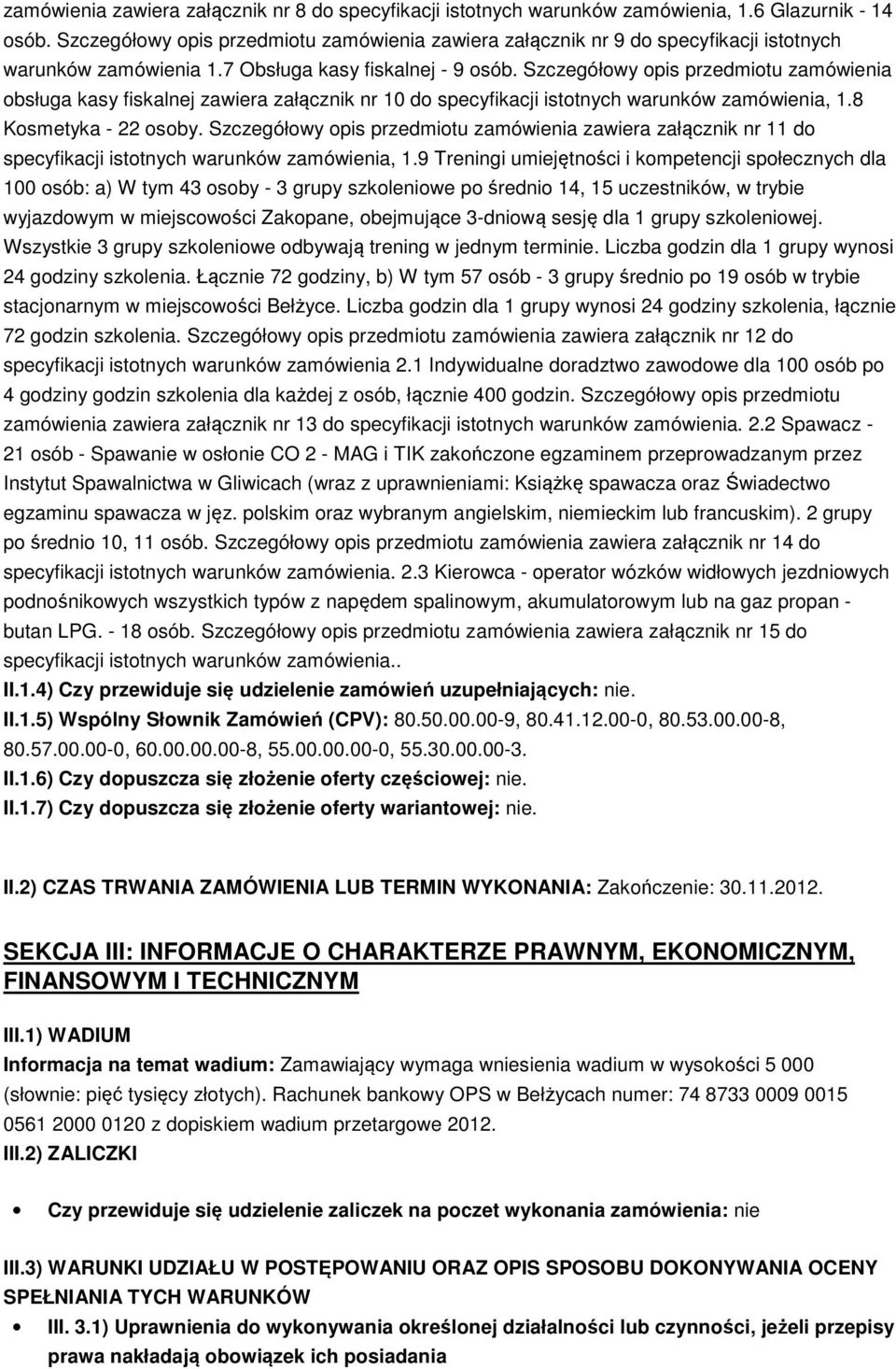 zamówienia zawiera załącznik nr 8 do specyfikacji istotnych warunków zamówienia, 1.6 Glazurnik - 14 osób. Szczegółowy opis przedmiotu zamówienia zawiera załącznik nr 9 do specyfikacji istotnych warunków zamówienia 1.7 Obsługa kasy fiskalnej - 9 osób. Szczegółowy opis przedmiotu zamówienia obsługa kasy fiskalnej zawiera załącznik nr 10 do specyfikacji istotnych warunków zamówienia, 1.8 Kosmetyka - 22 osoby. Szczegółowy opis przedmiotu zamówienia zawiera załącznik nr 11 do specyfikacji istotnych warunków zamówienia, 1.9 Treningi umiejętności i kompetencji społecznych dla 100 osób: a) W tym 43 osoby - 3 grupy szkoleniowe po średnio 14, 15 uczestników, w trybie wyjazdowym w miejscowości Zakopane, obejmujące 3-dniową sesję dla 1 grupy szkoleniowej. Wszystkie 3 grupy szkoleniowe odbywają trening w jednym terminie. Liczba godzin dla 1 grupy wynosi 24 godziny szkolenia. Łącznie 72 godziny, b) W tym 57 osób - 3 grupy średnio po 19 osób w trybie stacjonarnym w miejscowości Bełżyce. Liczba godzin dla 1 grupy wynosi 24 godziny szkolenia, łącznie 72 godzin szkolenia. Szczegółowy opis przedmiotu zamówienia zawiera załącznik nr 12 do specyfikacji istotnych warunków zamówienia 2.1 Indywidualne doradztwo zawodowe dla 100 osób po 4 godziny godzin szkolenia dla każdej z osób, łącznie 400 godzin. Szczegółowy opis przedmiotu zamówienia zawiera załącznik nr 13 do specyfikacji istotnych warunków zamówienia. 2.2 Spawacz - 21 osób - Spawanie w osłonie CO 2 - MAG i TIK zakończone egzaminem przeprowadzanym przez Instytut Spawalnictwa w Gliwicach (wraz z uprawnieniami: Książkę spawacza oraz Świadectwo egzaminu spawacza w jęz. polskim oraz wybranym angielskim, niemieckim lub francuskim). 2 grupy po średnio 10, 11 osób. Szczegółowy opis przedmiotu zamówienia zawiera załącznik nr 14 do specyfikacji istotnych warunków zamówienia. 2.3 Kierowca - operator wózków widłowych jezdniowych podnośnikowych wszystkich typów z napędem spalinowym, akumulatorowym lub na gaz propan - butan LPG. - 18 osób. Szczegółowy opis przedmiotu zamówienia zawiera załącznik nr 15 do specyfikacji istotnych warunków zamówienia..

II.1.4) Czy przewiduje się udzielenie zamówień uzupełniających: nie.

II.1.5) Wspólny Słownik Zamówień (CPV): 80.50.00.00-9, 80.41.12.00-0, 80.53.00.00-8, 80.57.00.00-0, 60.00.00.00-8, 55.00.00.00-0, 55.30.00.00-3.

II.1.6) Czy dopuszcza się złożenie oferty częściowej: nie.

II.1.7) Czy dopuszcza się złożenie oferty wariantowej: nie.

II.2) CZAS TRWANIA ZAMÓWIENIA LUB TERMIN WYKONANIA: Zakończenie: 30.11.2012.

SEKCJA III: INFORMACJE O CHARAKTERZE PRAWNYM, EKONOMICZNYM, FINANSOWYM I TECHNICZNYM

III.1) WADIUM

Informacja na temat wadium: Zamawiający wymaga wniesienia wadium w wysokości 5 000 (słownie: pięć tysięcy złotych). Rachunek bankowy OPS w Bełżycach numer: 74 8733 0009 0015 0561 2000 0120 z dopiskiem wadium przetargowe 2012.

III.2) ZALICZKI

• Czy przewiduje się udzielenie zaliczek na poczet wykonania zamówienia: nie

III.3) WARUNKI UDZIAŁU W POSTĘPOWANIU ORAZ OPIS SPOSOBU DOKONYWANIA OCENY SPEŁNIANIA TYCH WARUNKÓW

• III. 3.1) Uprawnienia do wykonywania określonej działalności lub czynności, jeżeli przepisy prawa nakładają obowiązek ich posiadania